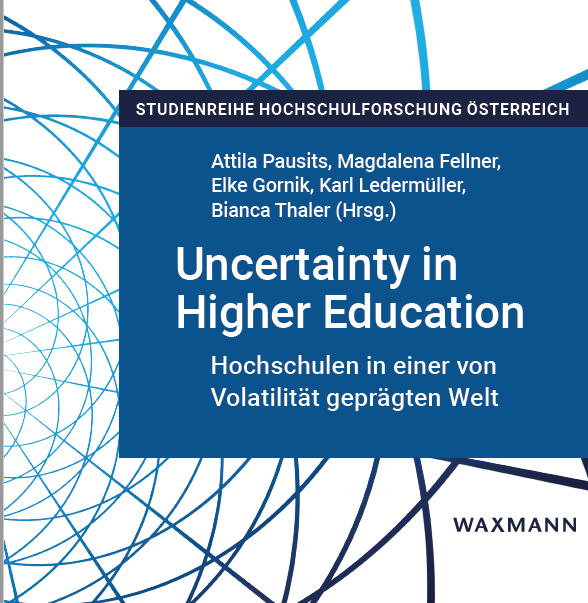 STUDIENREIHE HOCHSCHULFORSCHUNG ÖSTERREICH

Attila Pausits, Magdalena Fellner, Elke Gornik, Karl Ledermüller, Bianca Thaler (Hrsg.)

Uncertainty in Higher Education

Hochschulen in einer von Volatilität geprägten Welt

WAXMANN